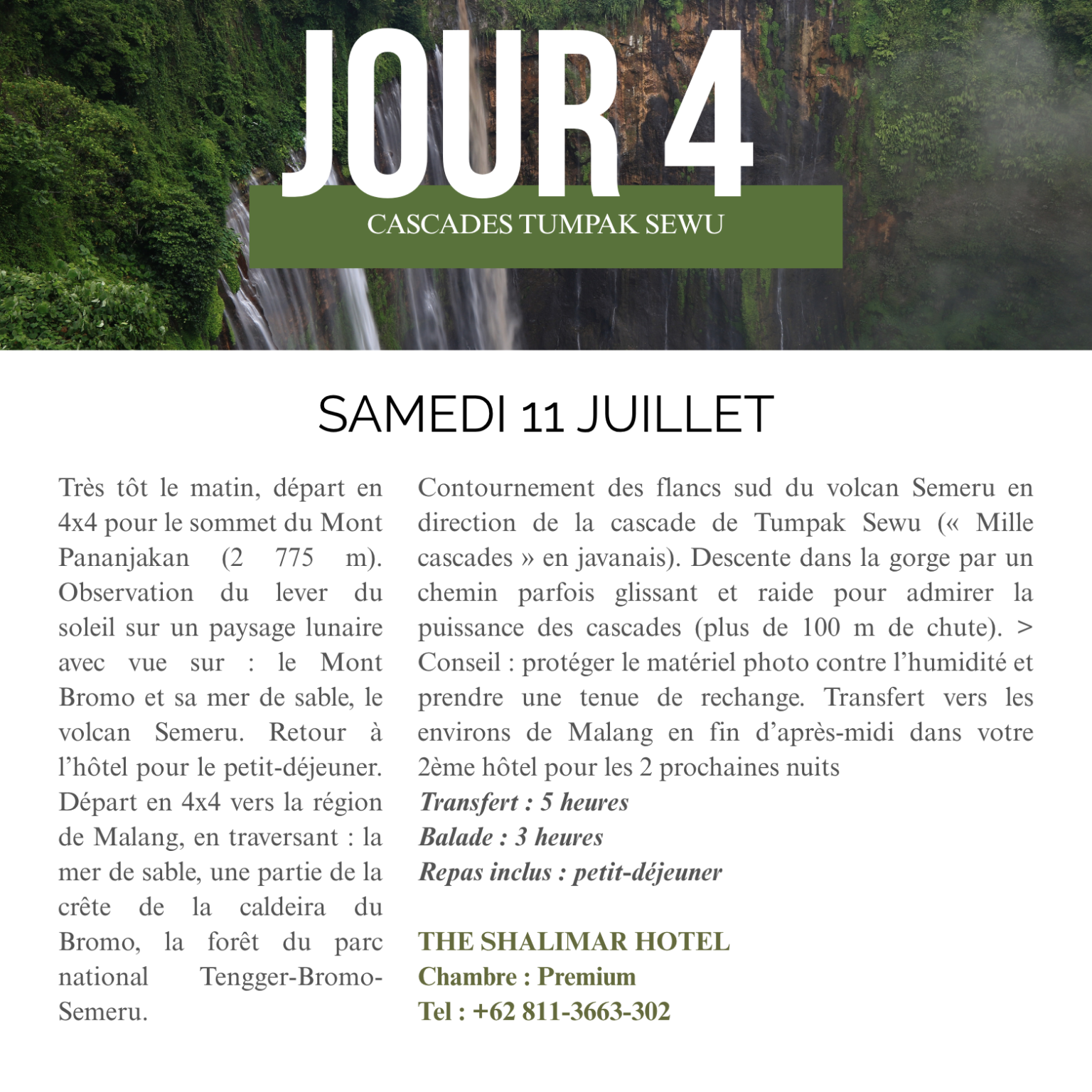 JOUR 4

CASCADES TUMPAK SEWU

SAMEDI 11 JUILLET

Très tôt le matin, départ en 4x4 pour le sommet du Mont Pananjakan (2 775 m). Observation du lever du soleil sur un paysage lunaire avec vue sur : le Mont Bromo et sa mer de sable, le volcan Semeru. Retour à l'hôtel pour le petit-déjeuner. Départ en 4x4 vers la région de Malang, en traversant : la mer de sable, une partie de la crête de la caldeira du Bromo, la forêt du parc national Tengger-Bromo-Semeru.

Contournement des flancs sud du volcan Semeru en direction de la cascade de Tumpak Sewu (« Mille cascades » en javanais). Descente dans la gorge par un chemin parfois glissant et raide pour admirer la puissance des cascades (plus de 100 m de chute). > Conseil : protéger le matériel photo contre l'humidité et prendre une tenue de rechange. Transfert vers les environs de Malang en fin d'après-midi dans votre 2ème hôtel pour les 2 prochaines nuits

Transfert : 5 heures
Balade : 3 heures
Repas inclus : petit-déjeuner

THE SHALIMAR HOTEL
Chambre : Premium
Tel : +62 811-3663-302